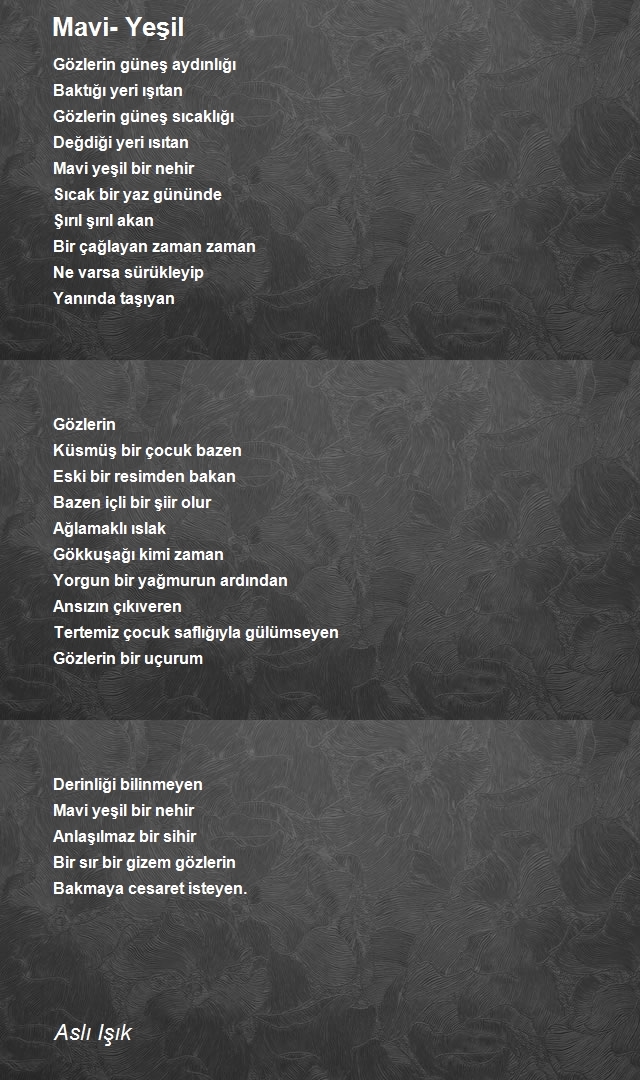 Mavi- Yeşil

Gözlerin güneş aydınlığı
Baktığı yeri ışıtan
Gözlerin güneş sıcaklığı
Değdiği yeri ısıtan
Mavi yeşil bir nehir
Sıcak bir yaz gününde
Şırıl şırıl akan
Bir çağlayan zaman zaman
Ne varsa sürükleyip
Yanında taşıyan

Gözlerin
Küsmüş bir çocuk bazen
Eski bir resimden bakan
Bazen içli bir şiir olur
Ağlamaklı ıslak
Gökkuşağı kimi zaman
Yorgun bir yağmurun ardından
Ansızın çıkıveren
Tertemiz çocuk saflığıyla gülümseyen
Gözlerin bir uçurum

Derinliği bilinmeyen
Mavi yeşil bir nehir
Anlaşılmaz bir sihir
Bir sır bir gizem gözlerin
Bakmaya cesaret isteyen.

Aslı Işık